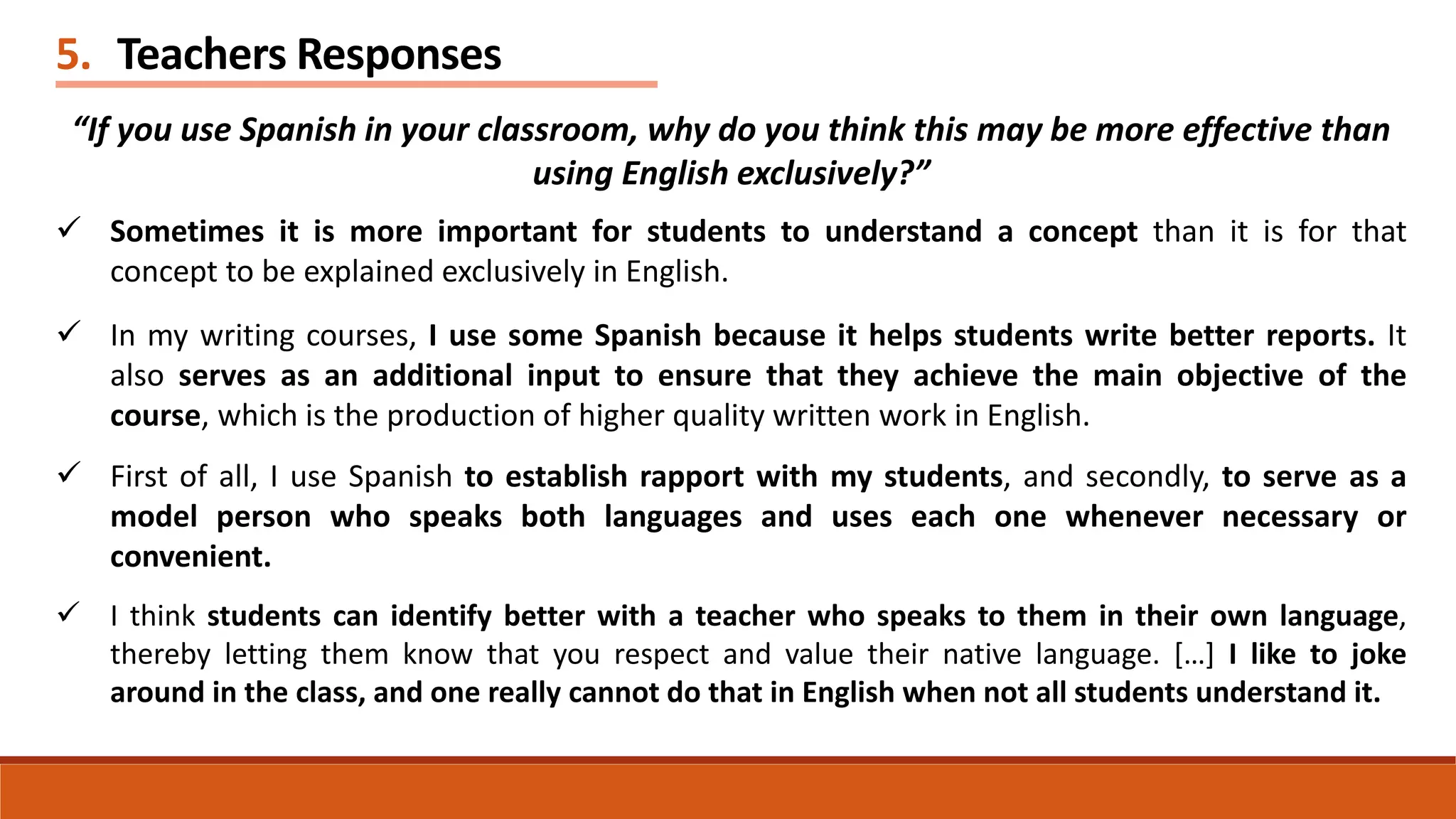 5. Teachers Responses

“If you use Spanish in your classroom, why do you think this may be more effective than using English exclusively?”

✓ Sometimes it is more important for students to understand a concept than it is for that concept to be explained exclusively in English.

✓ In my writing courses, I use some Spanish because it helps students write better reports. It also serves as an additional input to ensure that they achieve the main objective of the course, which is the production of higher quality written work in English.

✓ First of all, I use Spanish to establish rapport with my students, and secondly, to serve as a model person who speaks both languages and uses each one whenever necessary or convenient.

✓ I think students can identify better with a teacher who speaks to them in their own language, thereby letting them know that you respect and value their native language. […] I like to joke around in the class, and one really cannot do that in English when not all students understand it.